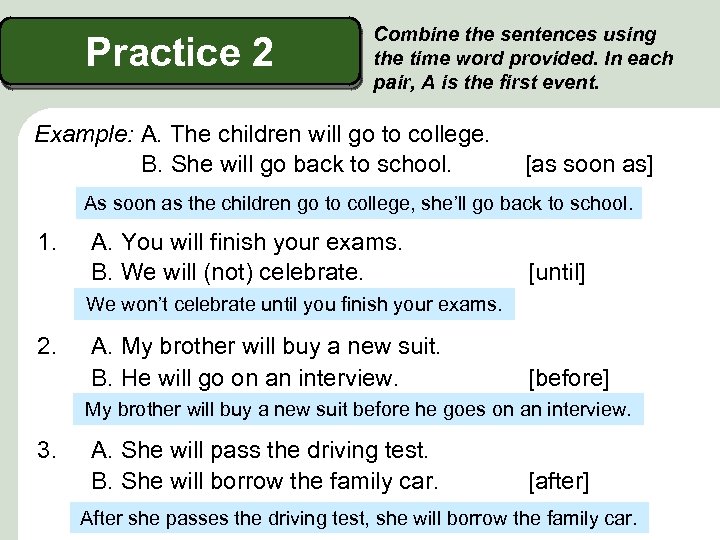 Practice 2

Combine the sentences using the time word provided. In each pair, A is the first event.

Example: A. The children will go to college.
B. She will go back to school. [as soon as]

As soon as the children go to college, she'll go back to school.

1. A. You will finish your exams.
B. We will (not) celebrate. [until]

We won't celebrate until you finish your exams.

2. A. My brother will buy a new suit.
B. He will go on an interview. [before]

My brother will buy a new suit before he goes on an interview.

3. A. She will pass the driving test.
B. She will borrow the family car. [after]

After she passes the driving test, she will borrow the family car.